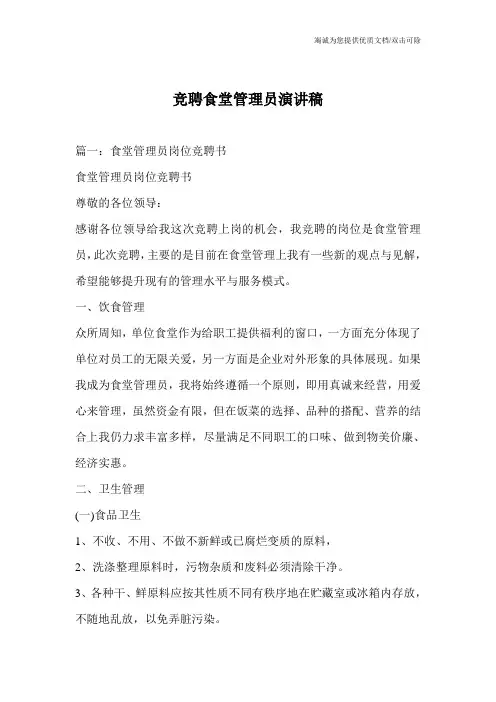 海诚为您提供优质文档/双击可除

竞聘食堂管理员演讲稿

篇一：食堂管理员岗位竞聘书

食堂管理员岗位竞聘书

尊敬的各位领导：

感谢各位领导给我这次竞聘上岗的机会，我竞聘的岗位是食堂管理员，此次竞聘，主要的是目前在食堂管理上我有一些新的观点与见解，希望能够提升现有的管理水平与服务模式。

一、饮食管理

众所周知，单位食堂作为给职工提供福利的窗口，一方面充分体现了单位对员工的无限关爱，另一方面是企业对外形象的具体展现。如果我成为食堂管理员，我将始终遵循一个原则，即用真诚来经营，用爱心来管理，虽然资金有限，但在饭菜的选择、品种的搭配、营养的结合上我仍力求丰富多样，尽量满足不同职工的口味、做到物美价廉、经济实惠。

二、卫生管理

(一)食品卫生

1、不收、不用、不做不新鲜或已腐烂变质的原料，

2、洗涤整理原料时，污物杂质和废料必须清除干净。

3、各种干、鲜原料应按其性质不同有秩序地在贮藏室或冰箱内存放，不随地乱放，以免弄脏污染。